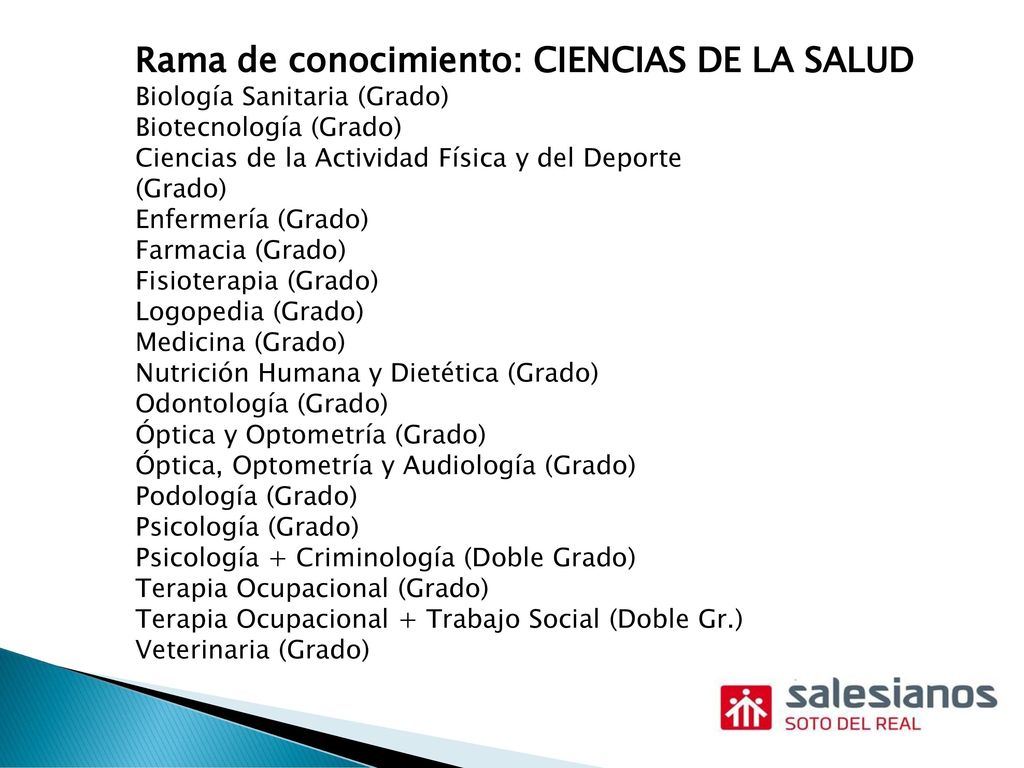 Rama de conocimiento: CIENCIAS DE LA SALUD
Biología Sanitaria (Grado)
Biotecnología (Grado)
Ciencias de la Actividad Física y del Deporte (Grado)
Enfermería (Grado)
Farmacia (Grado)
Fisioterapia (Grado)
Logopedia (Grado)
Medicina (Grado)
Nutrición Humana y Dietética (Grado)
Odontología (Grado)
Óptica y Optometría (Grado)
Óptica, Optometría y Audiología (Grado)
Podología (Grado)
Psicología (Grado)
Psicología + Criminología (Doble Grado)
Terapia Ocupacional (Grado)
Terapia Ocupacional + Trabajo Social (Doble Gr.)
Veterinaria (Grado)

salesianos
SOTO DEL REAL